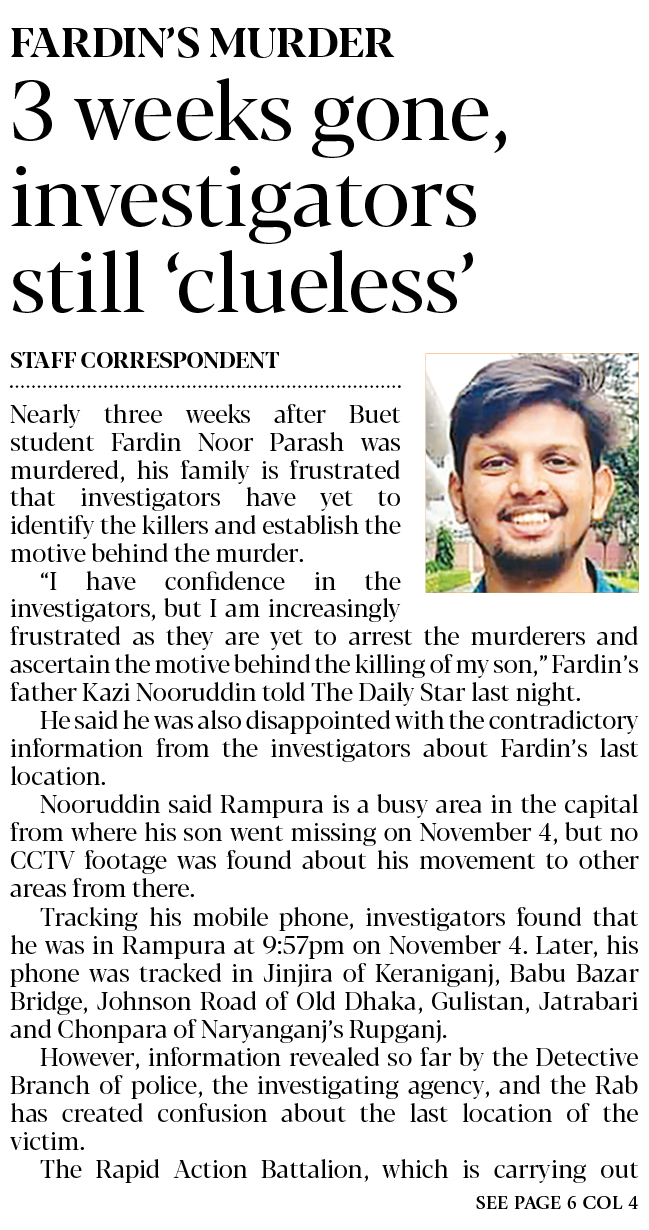 FARDIN'S MURDER

3 weeks gone, investigators still 'clueless'

STAFF CORRESPONDENT

Nearly three weeks after Buet student Fardin Noor Parash was murdered, his family is frustrated that investigators have yet to identify the killers and establish the motive behind the murder.

"I have confidence in the investigators, but I am increasingly frustrated as they are yet to arrest the murderers and ascertain the motive behind the killing of my son," Fardin's father Kazi Nooruddin told The Daily Star last night.

He said he was also disappointed with the contradictory information from the investigators about Fardin's last location.

Nooruddin said Rampura is a busy area in the capital from where his son went missing on November 4, but no CCTV footage was found about his movement to other areas from there.

Tracking his mobile phone, investigators found that he was in Rampura at 9:57pm on November 4. Later, his phone was tracked in Jinjira of Keraniganj, Babu Bazar Bridge, Johnson Road of Old Dhaka, Gulistan, Jatrabari and Chonpara of Naryanganj's Rupganj.

However, information revealed so far by the Detective Branch of police, the investigating agency, and the Rab has created confusion about the last location of the victim.

The Rapid Action Battalion, which is carrying out

SEE PAGE 6 COL 4